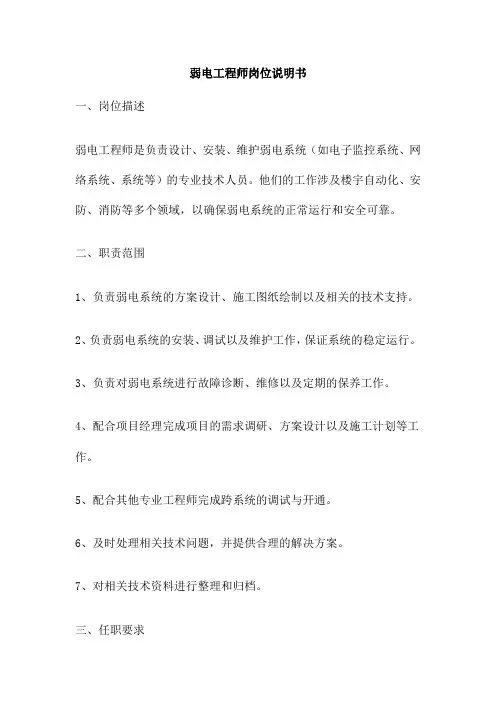 弱电工程师岗位说明书

一、岗位描述

弱电工程师是负责设计、安装、维护弱电系统（如电子监控系统、网络系统、系统等）的专业技术人员。他们的工作涉及楼宇自动化、安防、消防等多个领域，以确保弱电系统的正常运行和安全可靠。

二、职责范围

1、负责弱电系统的方案设计、施工图纸绘制以及相关的技术支持。

2、负责弱电系统的安装、调试以及维护工作，保证系统的稳定运行。

3、负责对弱电系统进行故障诊断、维修以及定期的保养工作。

4、配合项目经理完成项目的需求调研、方案设计以及施工计划等工作。

5、配合其他专业工程师完成跨系统的调试与开通。

6、及时处理相关技术问题，并提供合理的解决方案。

7、对相关技术资料进行整理和归档。

三、任职要求